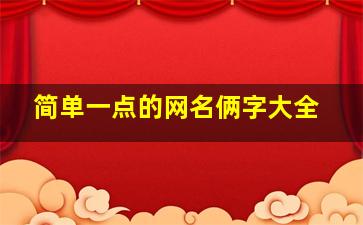 简单一点的网名俩字大全